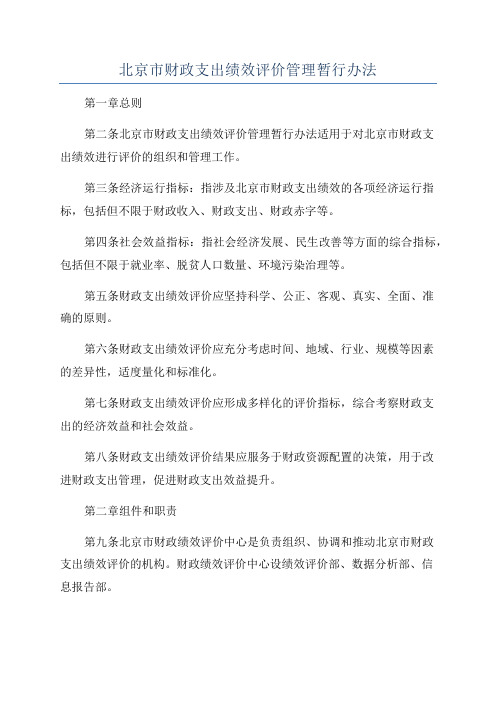 北京市财政支出绩效评价管理暂行办法

第一章总则

第二条北京市财政支出绩效评价管理暂行办法适用于对北京市财政支出绩效进行评价的组织和管理工作。

第三条经济运行指标：指涉及北京市财政支出绩效的各项经济运行指标，包括但不限于财政收入、财政支出、财政赤字等。

第四条社会效益指标：指社会经济发展、民生改善等方面的综合指标，包括但不限于就业率、脱贫人口数量、环境污染治理等。

第五条财政支出绩效评价应坚持科学、公正、客观、真实、全面、准确的原则。

第六条财政支出绩效评价应充分考虑时间、地域、行业、规模等因素的差异性，适度量化和标准化。

第七条财政支出绩效评价应形成多样化的评价指标，综合考察财政支出的经济效益和社会效益。

第八条财政支出绩效评价结果应服务于财政资源配置的决策，用于改进财政支出管理，促进财政支出效益提升。

第二章组件和职责

第九条北京市财政绩效评价中心是负责组织、协调和推动北京市财政支出绩效评价的机构。财政绩效评价中心设绩效评价部、数据分析部、信息报告部。